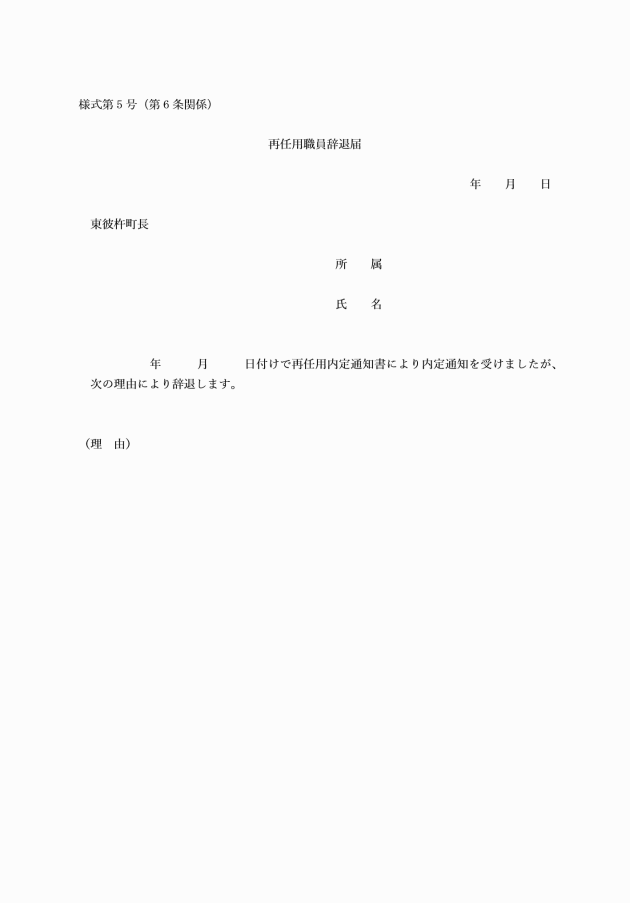 様式第５号（第６条関係）

再任用職員辞退届

年　月　日

東彼杵町長

所　属

氏　名

年　月　日付けで再任用内定通知書により内定通知を受けましたが、次の理由により辞退します。

（理　由）